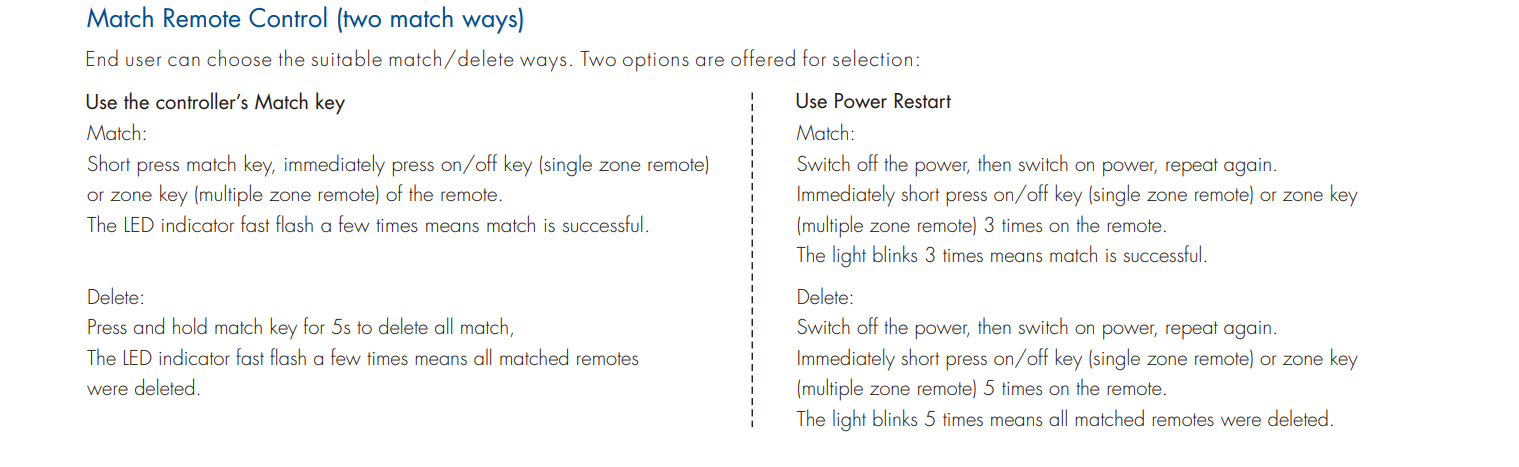 Match Remote Control (two match ways)

End user can choose the suitable match/delete ways. Two options are offered for selection:

Use the controller's Match key

Match:
Short press match key, immediately press on/off key (single zone remote) or zone key (multiple zone remote) of the remote.
The LED indicator fast flash a few times means match is successful.

Delete:
Press and hold match key for 5s to delete all match,
The LED indicator fast flash a few times means all matched remotes were deleted.

Use Power Restart

Match:
Switch off the power, then switch on power, repeat again.
Immediately short press on/off key (single zone remote) or zone key (multiple zone remote) 3 times on the remote.
The light blinks 3 times means match is successful.

Delete:
Switch off the power, then switch on power, repeat again.
Immediately short press on/off key (single zone remote) or zone key (multiple zone remote) 5 times on the remote.
The light blinks 5 times means all matched remotes were deleted.